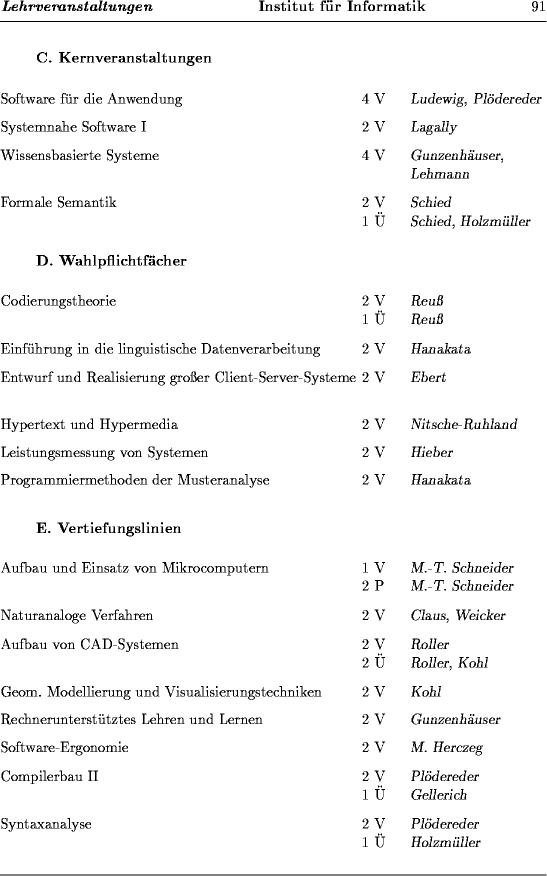 Lehrveranstaltungen Institut für Informatik 91

C. Kernveranstaltungen

| | | |
|---|---|---|
| Software für die Anwendung | 4 V | Ludewig, Plödereder |
| Systemnahe Software I | 2 V | Lagally |
| Wissensbasierte Systeme | 4 V | Gunzenhäuser, Lehmann |
| Formale Semantik | 2 V | Schied |
| | 1 Ü | Schied, Holzmüller |

D. Wahlpflichtfächer

| | | |
|---|---|---|
| Codierungstheorie | 2 V | Reuß |
| | 1 Ü | Reuß |
| Einführung in die linguistische Datenverarbeitung | 2 V | Hanakata |
| Entwurf und Realisierung großer Client-Server-Systeme | 2 V | Ebert |
| Hypertext und Hypermedia | 2 V | Nitsche-Ruhland |
| Leistungsmessung von Systemen | 2 V | Hieber |
| Programmiermethoden der Musteranalyse | 2 V | Hanakata |

E. Vertiefungslinien

| | | |
|---|---|---|
| Aufbau und Einsatz von Mikrocomputern | 1 V | M.-T. Schneider |
| | 2 P | M.-T. Schneider |
| Naturanaloge Verfahren | 2 V | Claus, Weicker |
| Aufbau von CAD-Systemen | 2 V | Roller |
| | 2 Ü | Roller, Kohl |
| Geom. Modellierung und Visualisierungstechniken | 2 V | Kohl |
| Rechnerunterstütztes Lehren und Lernen | 2 V | Gunzenhäuser |
| Software-Ergonomie | 2 V | M. Herczeg |
| Compilerbau II | 2 V | Plödereder |
| | 1 Ü | Gellerich |
| Syntaxanalyse | 2 V | Plödereder |
| | 1 Ü | Holzmüller |